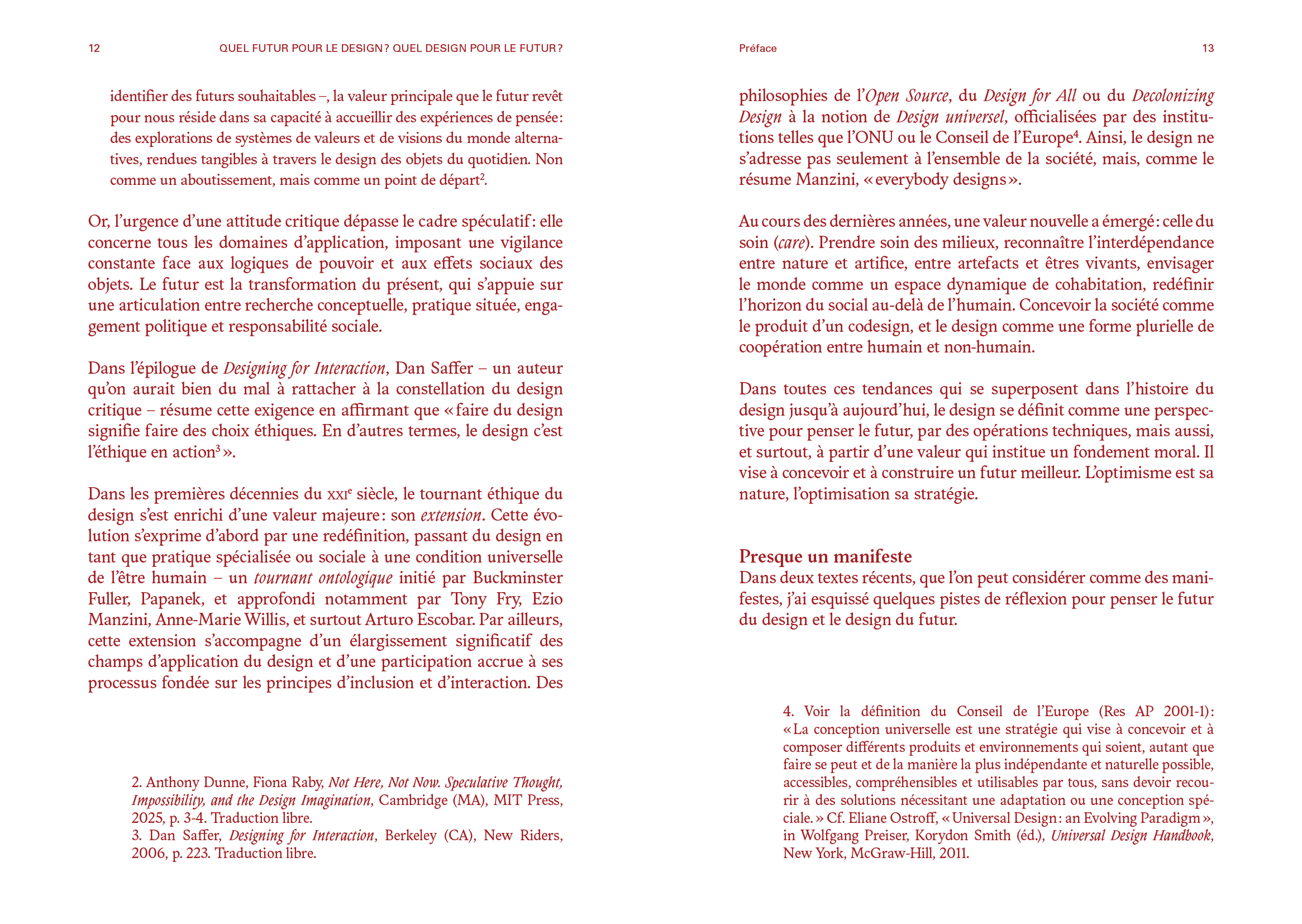 12 QUEL FUTUR POUR LE DESIGN ? QUEL DESIGN POUR LE FUTUR ?

identifier des futurs souhaitables –, la valeur principale que le futur revêt pour nous réside dans sa capacité à accueillir des expériences de pensée : des explorations de systèmes de valeurs et de visions du monde alternatives, rendues tangibles à travers le design des objets du quotidien. Non comme un aboutissement, mais comme un point de départ$^2$.

Or, l'urgence d'une attitude critique dépasse le cadre spéculatif : elle concerne tous les domaines d'application, imposant une vigilance constante face aux logiques de pouvoir et aux effets sociaux des objets. Le futur est la transformation du présent, qui s'appuie sur une articulation entre recherche conceptuelle, pratique située, engagement politique et responsabilité sociale.

Dans l'épilogue de Designing for Interaction, Dan Saffer – un auteur qu'on aurait bien du mal à rattacher à la constellation du design critique – résume cette exigence en affirmant que « faire du design signifie faire des choix éthiques. En d'autres termes, le design c'est l'éthique en action$^3$ ».

Dans les premières décennies du XXI$^e$ siècle, le tournant éthique du design s'est enrichi d'une valeur majeure : son extension. Cette évolution s'exprime d'abord par une redéfinition, passant du design en tant que pratique spécialisée ou sociale à une condition universelle de l'être humain – un tournant ontologique initié par Buckminster Fuller, Papanek, et approfondi notamment par Tony Fry, Ezio Manzini, Anne-Marie Willis, et surtout Arturo Escobar. Par ailleurs, cette extension s'accompagne d'un élargissement significatif des champs d'application du design et d'une participation accrue à ses processus fondée sur les principes d'inclusion et d'interaction. Des

2. Anthony Dunne, Fiona Raby, Not Here, Not Now. Speculative Thought, Impossibility, and the Design Imagination, Cambridge (MA), MIT Press, 2025, p. 3-4. Traduction libre.
3. Dan Saffer, Designing for Interaction, Berkeley (CA), New Riders, 2006, p. 223. Traduction libre.

Préface 13

philosophies de l'Open Source, du Design for All ou du Decolonizing Design à la notion de Design universel, officialisées par des institutions telles que l'ONU ou le Conseil de l'Europe$^4$. Ainsi, le design ne s'adresse pas seulement à l'ensemble de la société, mais, comme le résume Manzini, « everybody designs ».

Au cours des dernières années, une valeur nouvelle a émergé : celle du soin (care). Prendre soin des milieux, reconnaître l'interdépendance entre nature et artifice, entre artefacts et êtres vivants, envisager le monde comme un espace dynamique de cohabitation, redéfinir l'horizon du social au-delà de l'humain. Concevoir la société comme le produit d'un codesign, et le design comme une forme plurielle de coopération entre humain et non-humain.

Dans toutes ces tendances qui se superposent dans l'histoire du design jusqu'à aujourd'hui, le design se définit comme une perspective pour penser le futur, par des opérations techniques, mais aussi, et surtout, à partir d'une valeur qui institue un fondement moral. Il vise à concevoir et à construire un futur meilleur. L'optimisme est sa nature, l'optimisation sa stratégie.

Presque un manifeste
Dans deux textes récents, que l'on peut considérer comme des manifestes, j'ai esquissé quelques pistes de réflexion pour penser le futur du design et le design du futur.

4. Voir la définition du Conseil de l'Europe (Res AP 2001-1) : « La conception universelle est une stratégie qui vise à concevoir et à composer différents produits et environnements qui soient, autant que faire se peut et de la manière la plus indépendante et naturelle possible, accessibles, compréhensibles et utilisables par tous, sans devoir recourir à des solutions nécessitant une adaptation ou une conception spéciale. » Cf. Eliane Ostroff, « Universal Design : an Evolving Paradigm », in Wolfgang Preiser, Korydon Smith (éd.), Universal Design Handbook, New York, McGraw-Hill, 2011.